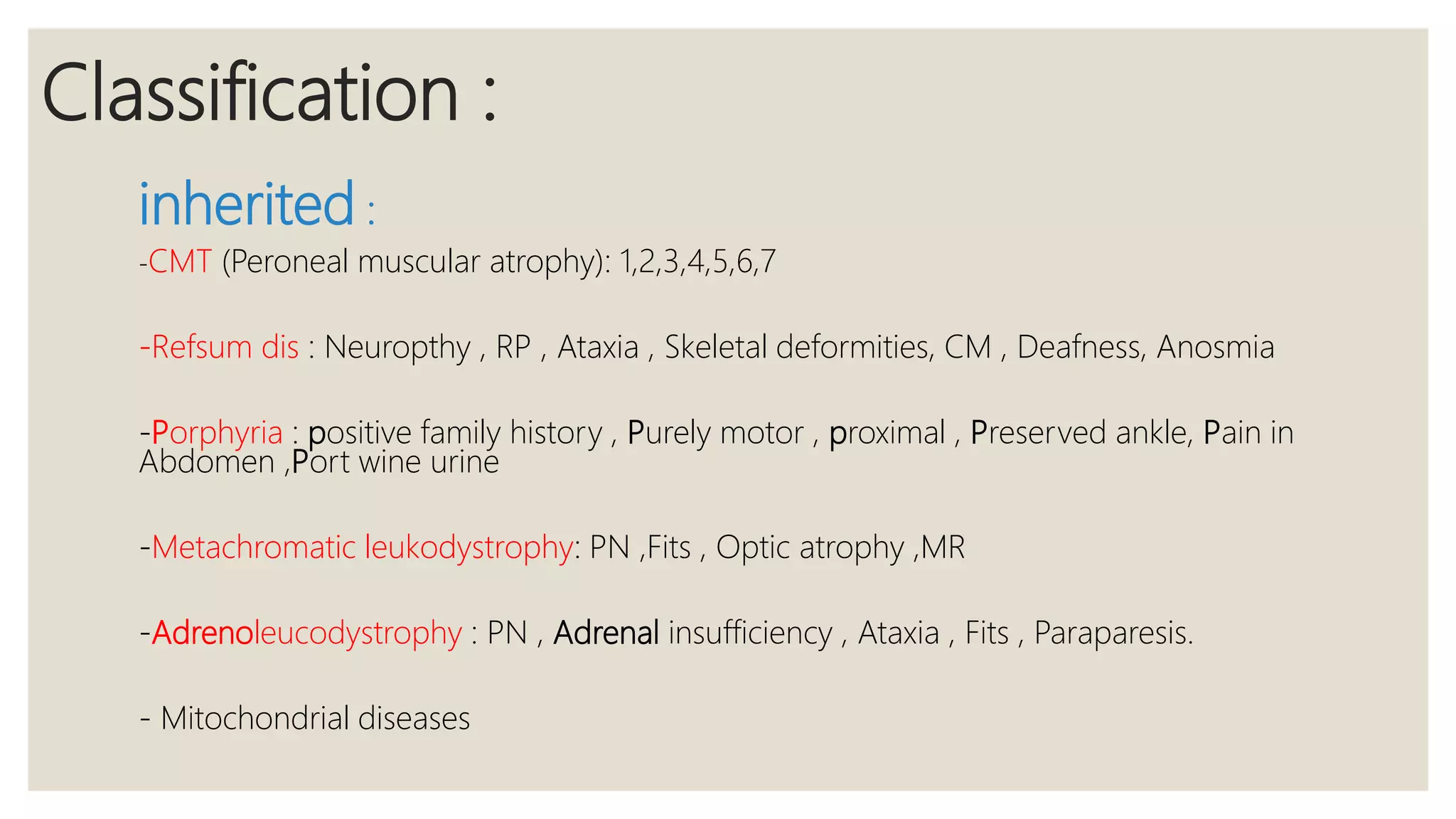 Classification :

inherited :

-CMT (Peroneal muscular atrophy): 1,2,3,4,5,6,7

-Refsum dis : Neuropthy , RP , Ataxia , Skeletal deformities, CM , Deafness, Anosmia

-Porphyria : positive family history , Purely motor , proximal , Preserved ankle, Pain in Abdomen ,Port wine urine

-Metachromatic leukodystrophy: PN ,Fits , Optic atrophy ,MR

-Adrenoleucodystrophy : PN , Adrenal insufficiency , Ataxia , Fits , Paraparesis.

- Mitochondrial diseases